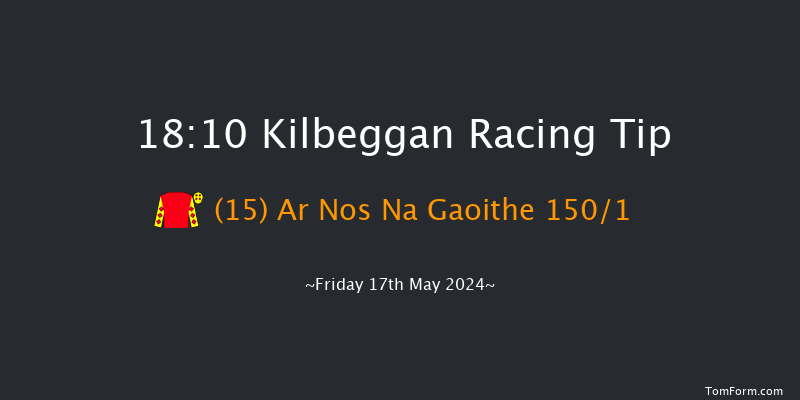 18:10 Kilbeggan Racing Tip

(15) Ar Nos Na Gaoithe 150/1

~Friday 17th May 2024~

TomForm.com